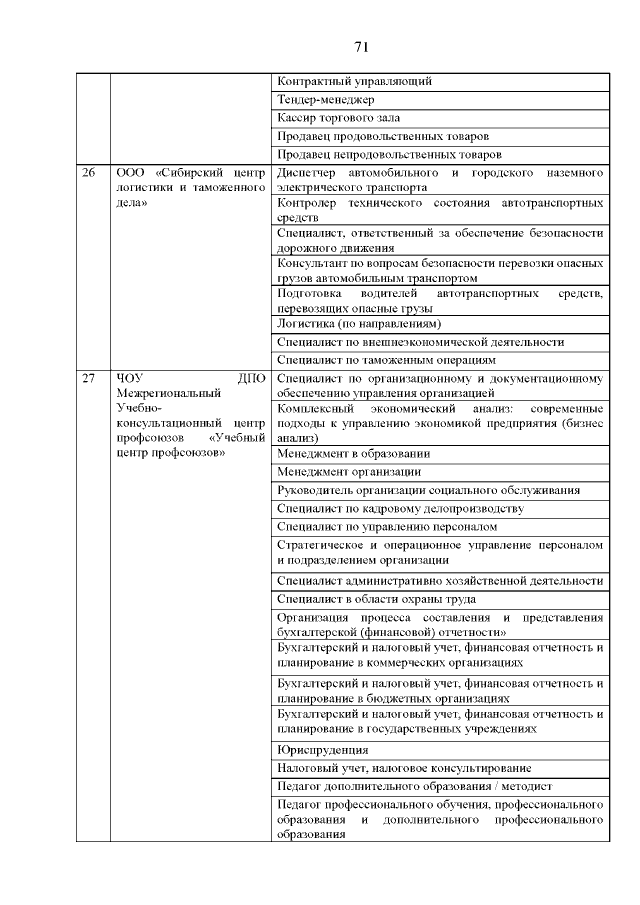 71

| | | |
|---|---|---|
| | | Контрактный управляющий |
| | | Тендер-менеджер |
| | | Кассир торгового зала |
| | | Продавец продовольственных товаров |
| | | Продавец непродовольственных товаров |
| 26 | ООО «Сибирский центр логистики и таможенного дела» | Диспетчер автомобильного и городского наземного электрического транспорта |
| | | Контролер технического состояния автотранспортных средств |
| | | Специалист, ответственный за обеспечение безопасности дорожного движения |
| | | Консультант по вопросам безопасности перевозки опасных грузов автомобильным транспортом |
| | | Подготовка водителей автотранспортных средств, перевозящих опасные грузы |
| | | Логистика (по направлениям) |
| | | Специалист по внешнеэкономической деятельности |
| | | Специалист по таможенным операциям |
| 27 | ЧОУ ДПО Межрегиональный Учебно-консультационный центр профсоюзов «Учебный центр профсоюзов» | Специалист по организационному и документационному обеспечению управления организацией |
| | | Комплексный экономический анализ: современные подходы к управлению экономикой предприятия (бизнес анализ) |
| | | Менеджмент в образовании |
| | | Менеджмент организации |
| | | Руководитель организации социального обслуживания |
| | | Специалист по кадровому делопроизводству |
| | | Специалист по управлению персоналом |
| | | Стратегическое и операционное управление персоналом и подразделением организации |
| | | Специалист административно хозяйственной деятельности |
| | | Специалист в области охраны труда |
| | | Организация процесса составления и представления бухгалтерской (финансовой) отчетности» |
| | | Бухгалтерский и налоговый учет, финансовая отчетность и планирование в коммерческих организациях |
| | | Бухгалтерский и налоговый учет, финансовая отчетность и планирование в бюджетных организациях |
| | | Бухгалтерский и налоговый учет, финансовая отчетность и планирование в государственных учреждениях |
| | | Юриспруденция |
| | | Налоговый учет, налоговое консультирование |
| | | Педагог дополнительного образования / методист |
| | | Педагог профессионального обучения, профессионального образования и дополнительного профессионального образования |